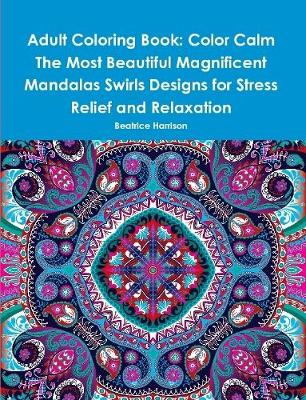 Adult Coloring Book: Color Calm The Most Beautiful Magnificent Mandalas Swirls Designs for Stress Relief and Relaxation

Beatrice Harrison